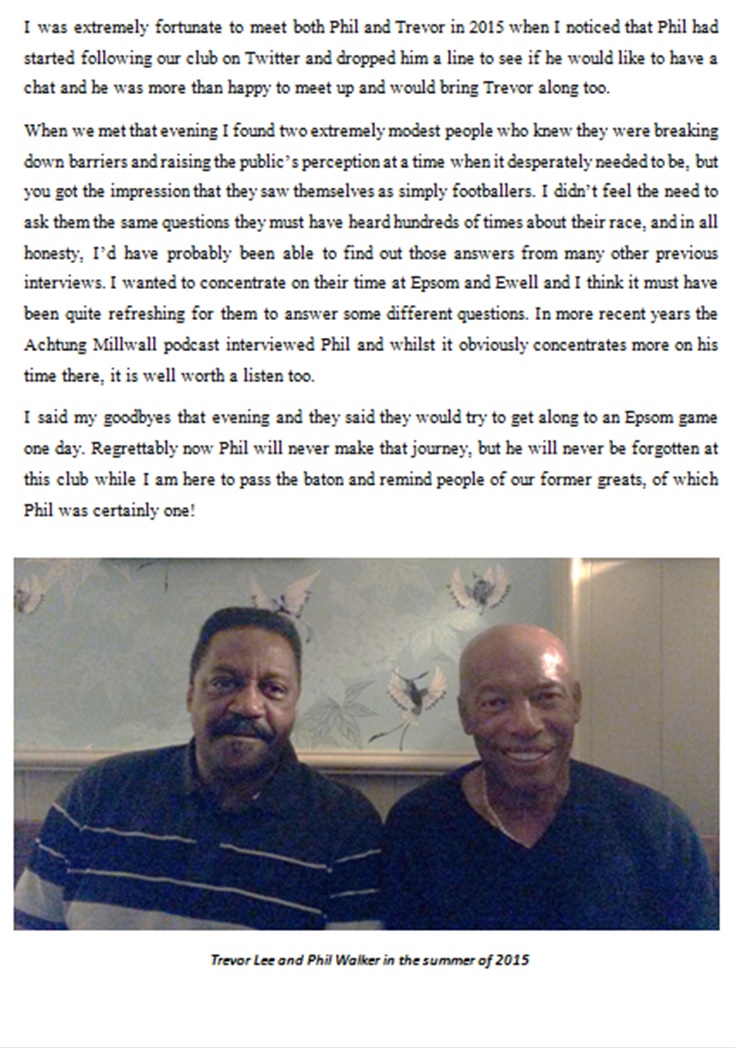 I was extremely fortunate to meet both Phil and Trevor in 2015 when I noticed that Phil had started following our club on Twitter and dropped him a line to see if he would like to have a chat and he was more than happy to meet up and would bring Trevor along too.

When we met that evening I found two extremely modest people who knew they were breaking down barriers and raising the public's perception at a time when it desperately needed to be, but you got the impression that they saw themselves as simply footballers. I didn't feel the need to ask them the same questions they must have heard hundreds of times about their race, and in all honesty, I'd have probably been able to find out those answers from many other previous interviews. I wanted to concentrate on their time at Epsom and Ewell and I think it must have been quite refreshing for them to answer some different questions. In more recent years the Achtung Millwall podcast interviewed Phil and whilst it obviously concentrates more on his time there, it is well worth a listen too.

I said my goodbyes that evening and they said they would try to get along to an Epsom game one day. Regrettably now Phil will never make that journey, but he will never be forgotten at this club while I am here to pass the baton and remind people of our former greats, of which Phil was certainly one!

Trevor Lee and Phil Walker in the summer of 2015